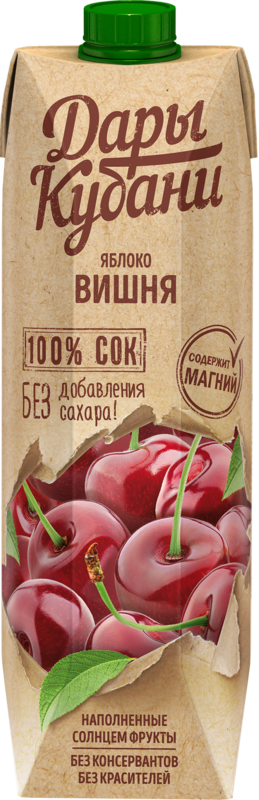 Дары Кубани

ЯБЛОКО
ВИШНЯ

100% СОК

БЕЗ добавления сахара!

СОДЕРЖИТ МАГНИЙ

НАПОЛНЕННЫЕ СОЛНЦЕМ ФРУКТЫ

БЕЗ КОНСЕРВАНТОВ
БЕЗ КРАСИТЕЛЕЙ